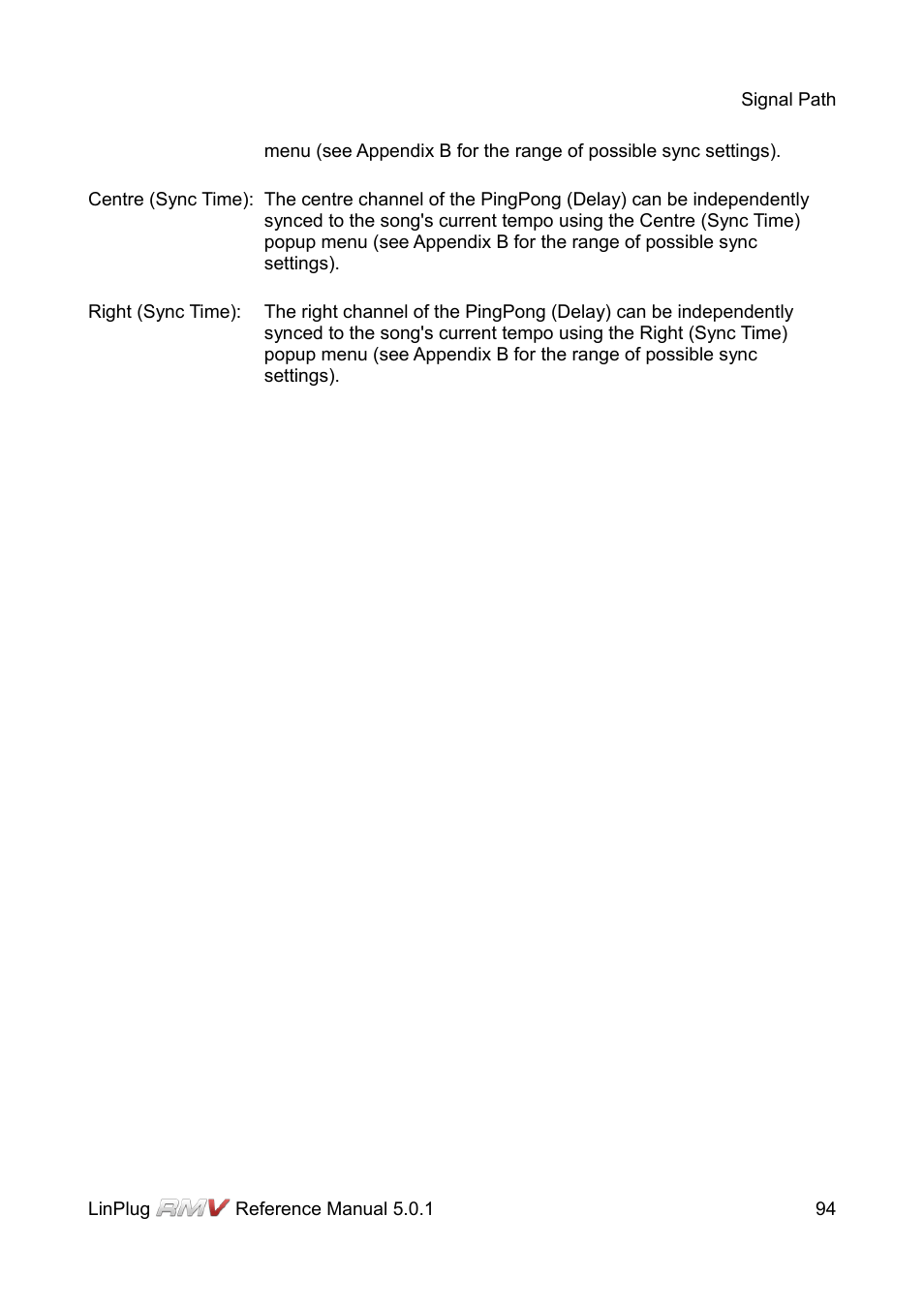 Signal Path

menu (see Appendix B for the range of possible sync settings).

Centre (Sync Time): The centre channel of the PingPong (Delay) can be independently synced to the song's current tempo using the Centre (Sync Time) popup menu (see Appendix B for the range of possible sync settings).

Right (Sync Time): The right channel of the PingPong (Delay) can be independently synced to the song's current tempo using the Right (Sync Time) popup menu (see Appendix B for the range of possible sync settings).

LinPlug RMV Reference Manual 5.0.1 94